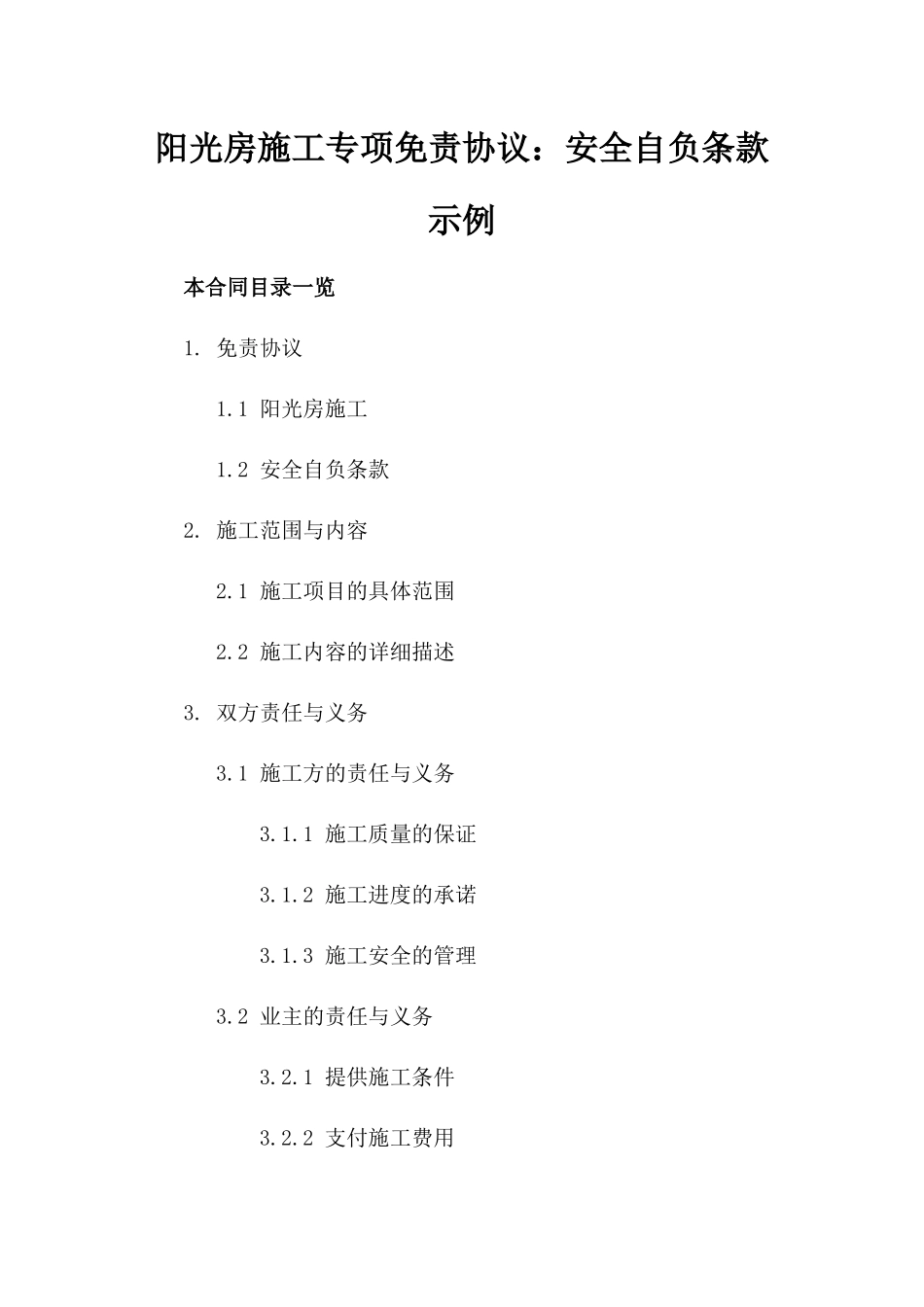 阳光房施工专项免责协议：安全自负条款示例

本合同目录一览

1. 免责协议

1.1 阳光房施工

1.2 安全自负条款

2. 施工范围与内容

2.1 施工项目的具体范围

2.2 施工内容的详细描述

3. 双方责任与义务

3.1 施工方的责任与义务

3.1.1 施工质量的保证

3.1.2 施工进度的承诺

3.1.3 施工安全的管理

3.2 业主的责任与义务

3.2.1 提供施工条件

3.2.2 支付施工费用